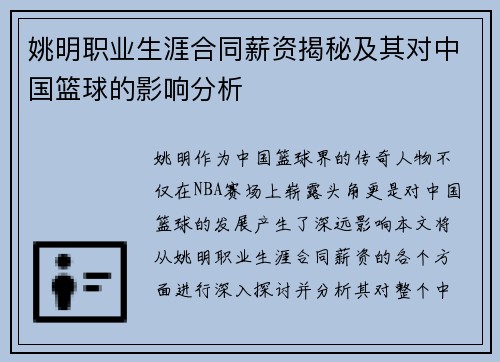 姚明职业生涯合同薪资揭秘及其对中国篮球的影响分析

姚明作为中国篮球界的传奇人物不仅在NBA赛场上崭露头角更是对中国篮球的发展产生了深远影响本文将从姚明职业生涯合同薪资的各个方面进行深入探讨并分析其对整个中